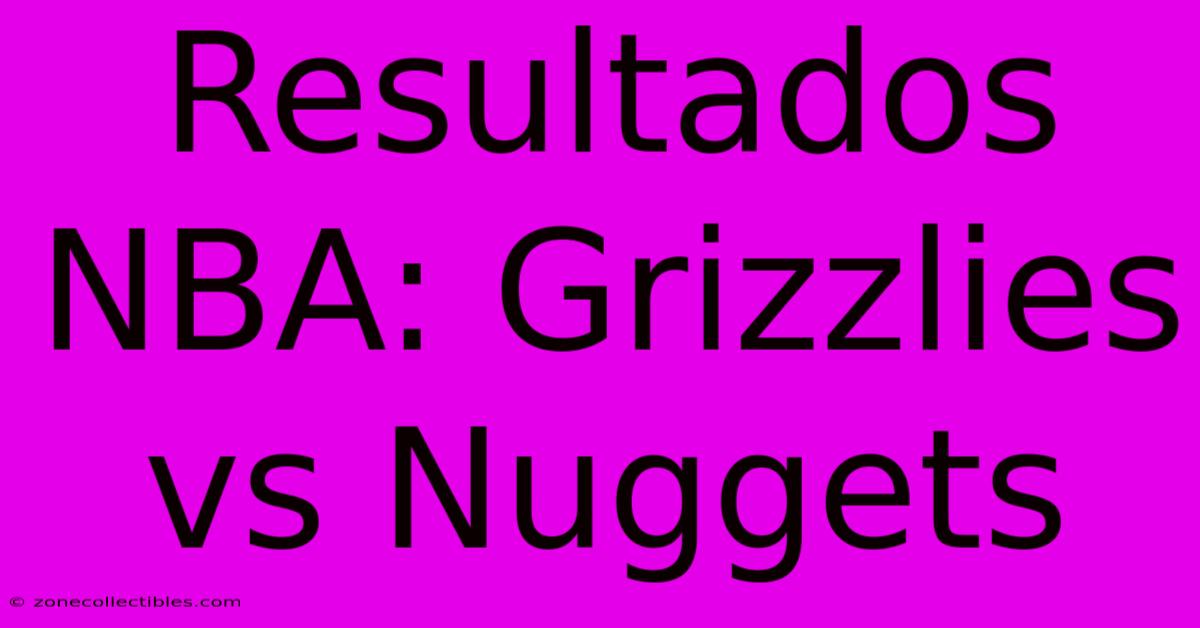 Resultados NBA: Grizzlies vs Nuggets

© zonecollectibles.com